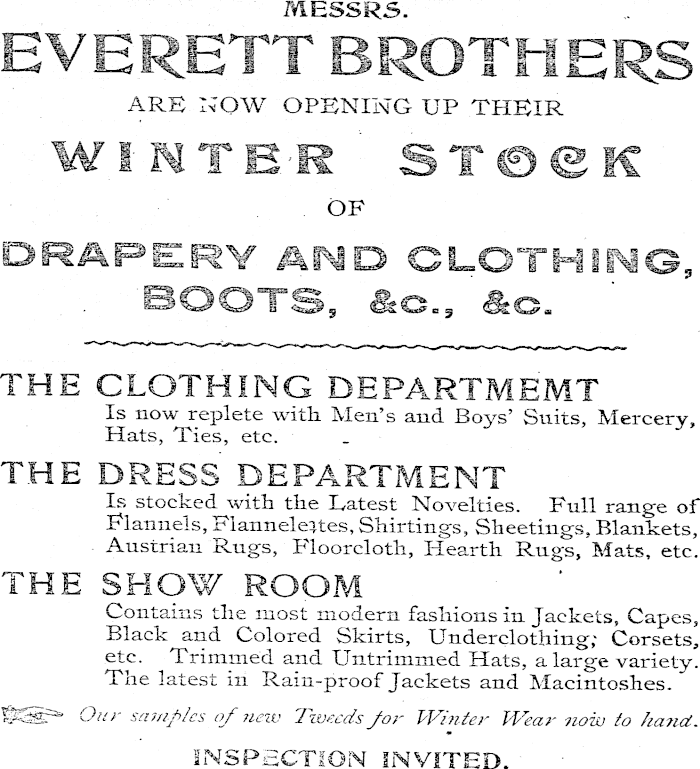 MESSRS.

EVERETT BROTHERS

ARE NOW OPENING UP THEIR

WINTER STOCK

OF

DRAPERY AND CLOTHING, BOOTS, &c., &c.

THE CLOTHING DEPARTMEMT

Is now replete with Men's and Boys' Suits, Mercery, Hats, Ties, etc.

THE DRESS DEPARTMENT

Is stocked with the Latest Novelties. Full range of Flannels, Flannelettes, Shirtings, Sheetings, Blankets, Austrian Rugs, Floorcloth, Hearth Rugs, Mats, etc.

THE SHOW ROOM

Contains the most modern fashions in Jackets, Capes, Black and Colored Skirts, Underclothing; Corsets, etc. Trimmed and Untrimmed Hats, a large variety. The latest in Rain-proof Jackets and Macintoshes.

Our samples of new Tweeds for Winter Wear now to hand.

INSPECTION INVITED.